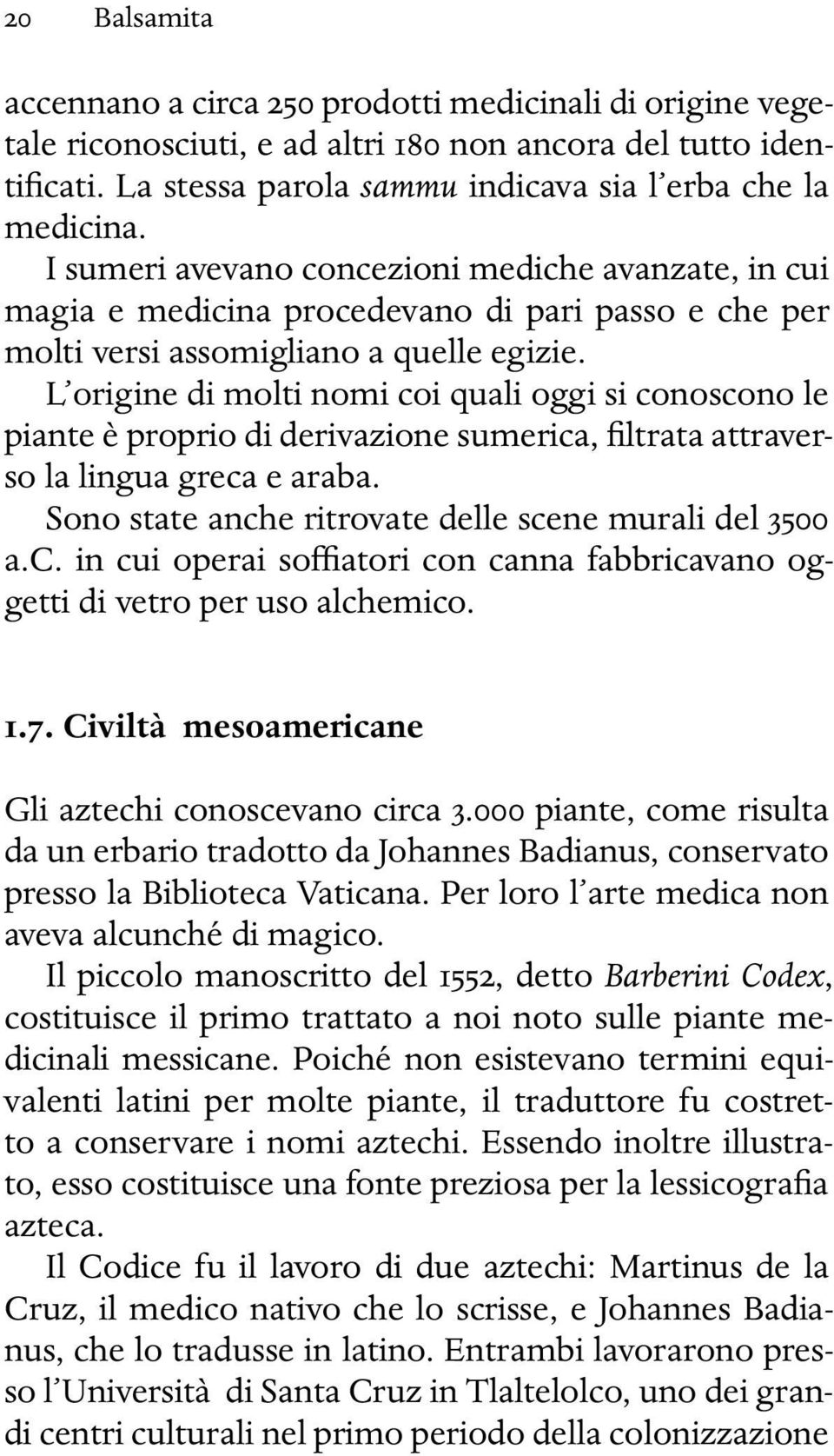 20 Balsamita

accennano a circa 250 prodotti medicinali di origine vegetale riconosciuti, e ad altri 180 non ancora del tutto identificati. La stessa parola sammu indicava sia l'erba che la medicina.

I sumeri avevano concezioni mediche avanzate, in cui magia e medicina procedevano di pari passo e che per molti versi assomigliano a quelle egizie.

L'origine di molti nomi coi quali oggi si conoscono le piante è proprio di derivazione sumerica, filtrata attraverso la lingua greca e araba.

Sono state anche ritrovate delle scene murali del 3500 a.c. in cui operai soffiatori con canna fabbricavano oggetti di vetro per uso alchemico.

1.7. Civiltà mesoamericane

Gli aztechi conoscevano circa 3.000 piante, come risulta da un erbario tradotto da Johannes Badianus, conservato presso la Biblioteca Vaticana. Per loro l'arte medica non aveva alcunché di magico.

Il piccolo manoscritto del 1552, detto Barberini Codex, costituisce il primo trattato a noi noto sulle piante medicinali messicane. Poiché non esistevano termini equivalenti latini per molte piante, il traduttore fu costretto a conservare i nomi aztechi. Essendo inoltre illustrato, esso costituisce una fonte preziosa per la lessicografia azteca.

Il Codice fu il lavoro di due aztechi: Martinus de la Cruz, il medico nativo che lo scrisse, e Johannes Badianus, che lo tradusse in latino. Entrambi lavorarono presso l'Università di Santa Cruz in Tlaltelolco, uno dei grandi centri culturali nel primo periodo della colonizzazione